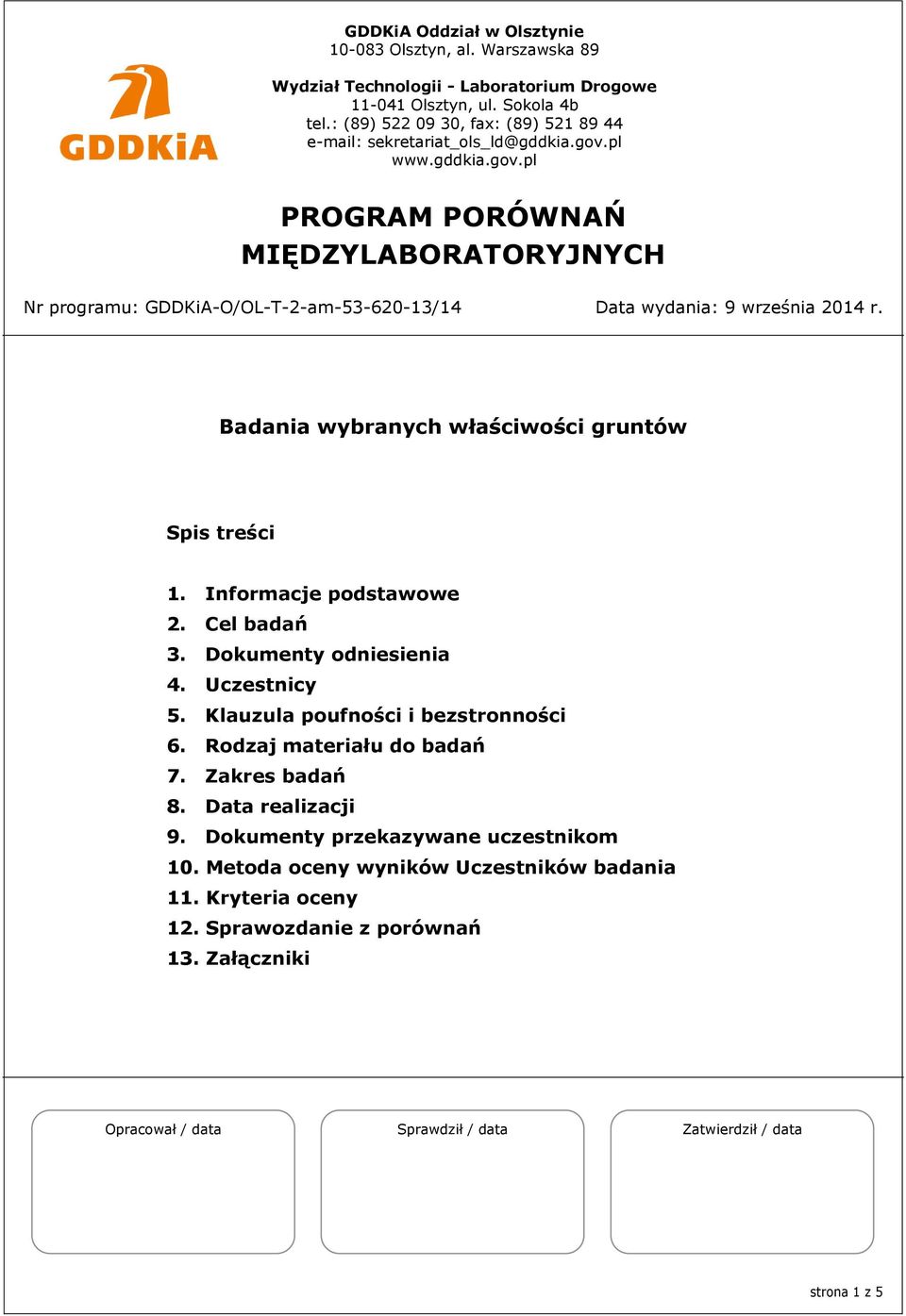 GDDKiA

GDDKiA Oddział w Olsztynie
10-083 Olsztyn, al. Warszawska 89

Wydział Technologii - Laboratorium Drogowe
11-041 Olsztyn, ul. Sokola 4b
tel.: (89) 522 09 30, fax: (89) 521 89 44
e-mail: sekretariat_ols_ld@gddkia.gov.pl
www.gddkia.gov.pl

PROGRAM PORÓWNAŃ MIĘDZYLABORATORYJNYCH

Nr programu: GDDKiA-O/OL-T-2-am-53-620-13/14

Data wydania: 9 września 2014 r.

Badania wybranych właściwości gruntów

Spis treści

1. Informacje podstawowe
2. Cel badań
3. Dokumenty odniesienia
4. Uczestnicy
5. Klauzula poufności i bezstronności
6. Rodzaj materiału do badań
7. Zakres badań
8. Data realizacji
9. Dokumenty przekazywane uczestnikom
10. Metoda oceny wyników Uczestników badania
11. Kryteria oceny
12. Sprawozdanie z porównań
13. Załączniki

Opracował / data

Sprawdził / data

Zatwierdził / data

strona 1 z 5